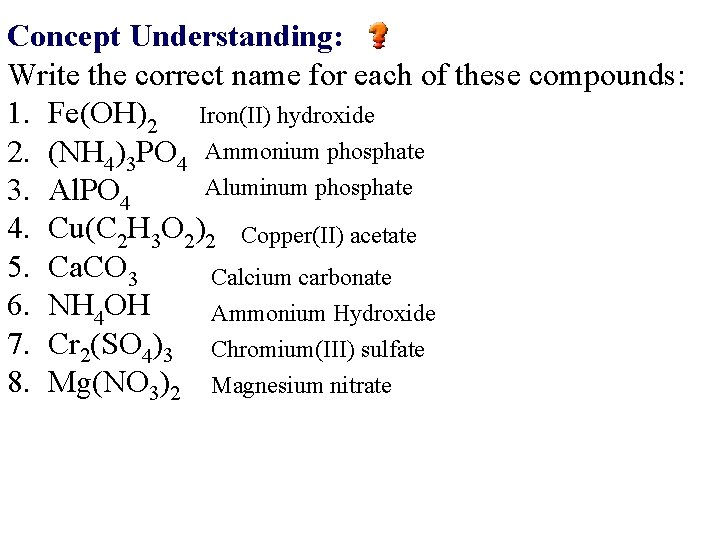 Concept Understanding:

Write the correct name for each of these compounds:

1. $Fe(OH)_2$ Iron(II) hydroxide
2. $(NH_4)_3PO_4$ Ammonium phosphate
3. $AlPO_4$ Aluminum phosphate
4. $Cu(C_2H_3O_2)_2$ Copper(II) acetate
5. $CaCO_3$ Calcium carbonate
6. $NH_4OH$ Ammonium Hydroxide
7. $Cr_2(SO_4)_3$ Chromium(III) sulfate
8. $Mg(NO_3)_2$ Magnesium nitrate